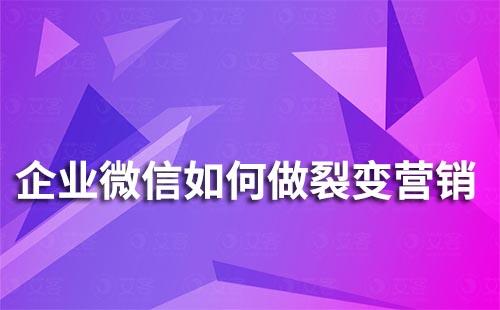 企业微信如何做裂变营销